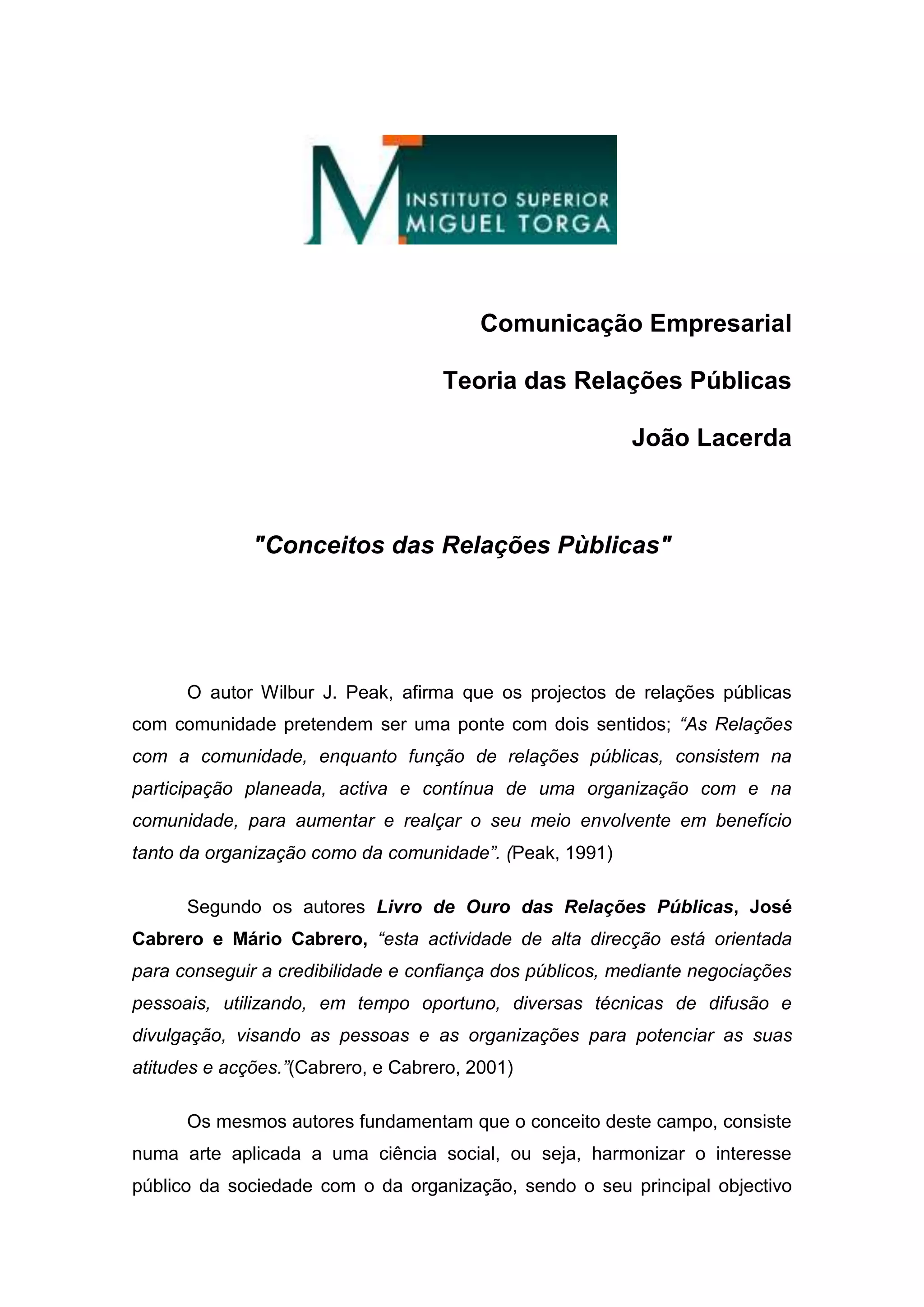 INSTITUTO SUPERIOR
MIGUEL TORGA

Comunicação Empresarial

Teoria das Relações Públicas

João Lacerda

"Conceitos das Relações Pùblicas"

O autor Wilbur J. Peak, afirma que os projectos de relações públicas com comunidade pretendem ser uma ponte com dois sentidos; "As Relações com a comunidade, enquanto função de relações públicas, consistem na participação planeada, activa e contínua de uma organização com e na comunidade, para aumentar e realçar o seu meio envolvente em benefício tanto da organização como da comunidade". (Peak, 1991)

Segundo os autores Livro de Ouro das Relações Públicas, José Cabrero e Mário Cabrero, "esta actividade de alta direcção está orientada para conseguir a credibilidade e confiança dos públicos, mediante negociações pessoais, utilizando, em tempo oportuno, diversas técnicas de difusão e divulgação, visando as pessoas e as organizações para potenciar as suas atitudes e acções."(Cabrero, e Cabrero, 2001)

Os mesmos autores fundamentam que o conceito deste campo, consiste numa arte aplicada a uma ciência social, ou seja, harmonizar o interesse público da sociedade com o da organização, sendo o seu principal objectivo